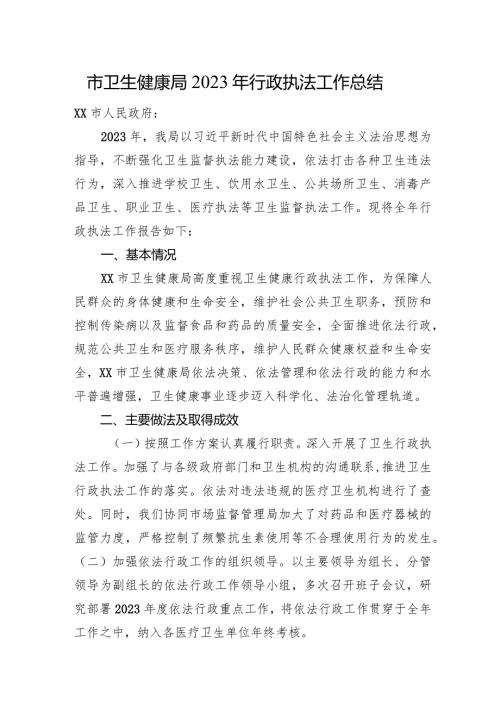 市卫生健康局 2023 年行政执法工作总结

XX 市人民政府：

2023 年，我局以习近平新时代中国特色社会主义法治思想为指导，不断强化卫生监督执法能力建设，依法打击各种卫生违法行为，深入推进学校卫生、饮用水卫生、公共场所卫生、消毒产品卫生、职业卫生、医疗执法等卫生监督执法工作。现将全年行政执法工作报告如下：

一、基本情况

XX 市卫生健康局高度重视卫生健康行政执法工作，为保障人民群众的身体健康和生命安全，维护社会公共卫生职务，预防和控制传染病以及监督食品和药品的质量安全，全面推进依法行政，规范公共卫生和医疗服务秩序，维护人民群众健康权益和生命安全，XX 市卫生健康局依法决策、依法管理和依法行政的能力和水平普遍增强，卫生健康事业逐步迈入科学化、法治化管理轨道。

二、主要做法及取得成效

（一）按照工作方案认真履行职责。深入开展了卫生行政执法工作。加强了与各级政府部门和卫生机构的沟通联系，推进卫生行政执法工作的落实。依法对违法违规的医疗卫生机构进行了查处。同时，我们协同市场监督管理局加大了对药品和医疗器械的监管力度，严格控制了频繁抗生素使用等不合理使用行为的发生。

（二）加强依法行政工作的组织领导。以主要领导为组长、分管领导为副组长的依法行政工作领导小组，多次召开班子会议，研究部署 2023 年度依法行政重点工作，将依法行政工作贯穿于全年工作之中，纳入各医疗卫生单位年终考核。